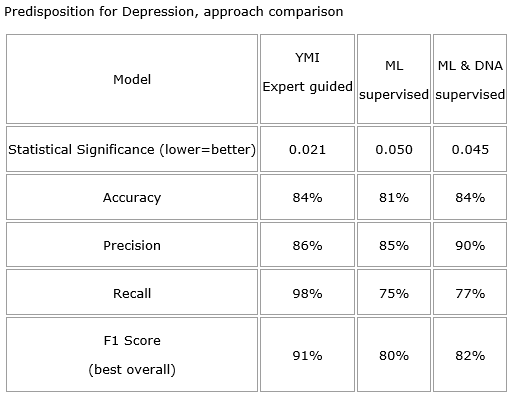 Predisposition for Depression, approach comparison

| Model | YMI Expert guided | ML supervised | ML & DNA supervised |
|---|---|---|---|
| Statistical Significance (lower=better) | 0.021 | 0.050 | 0.045 |
| Accuracy | 84% | 81% | 84% |
| Precision | 86% | 85% | 90% |
| Recall | 98% | 75% | 77% |
| F1 Score (best overall) | 91% | 80% | 82% |